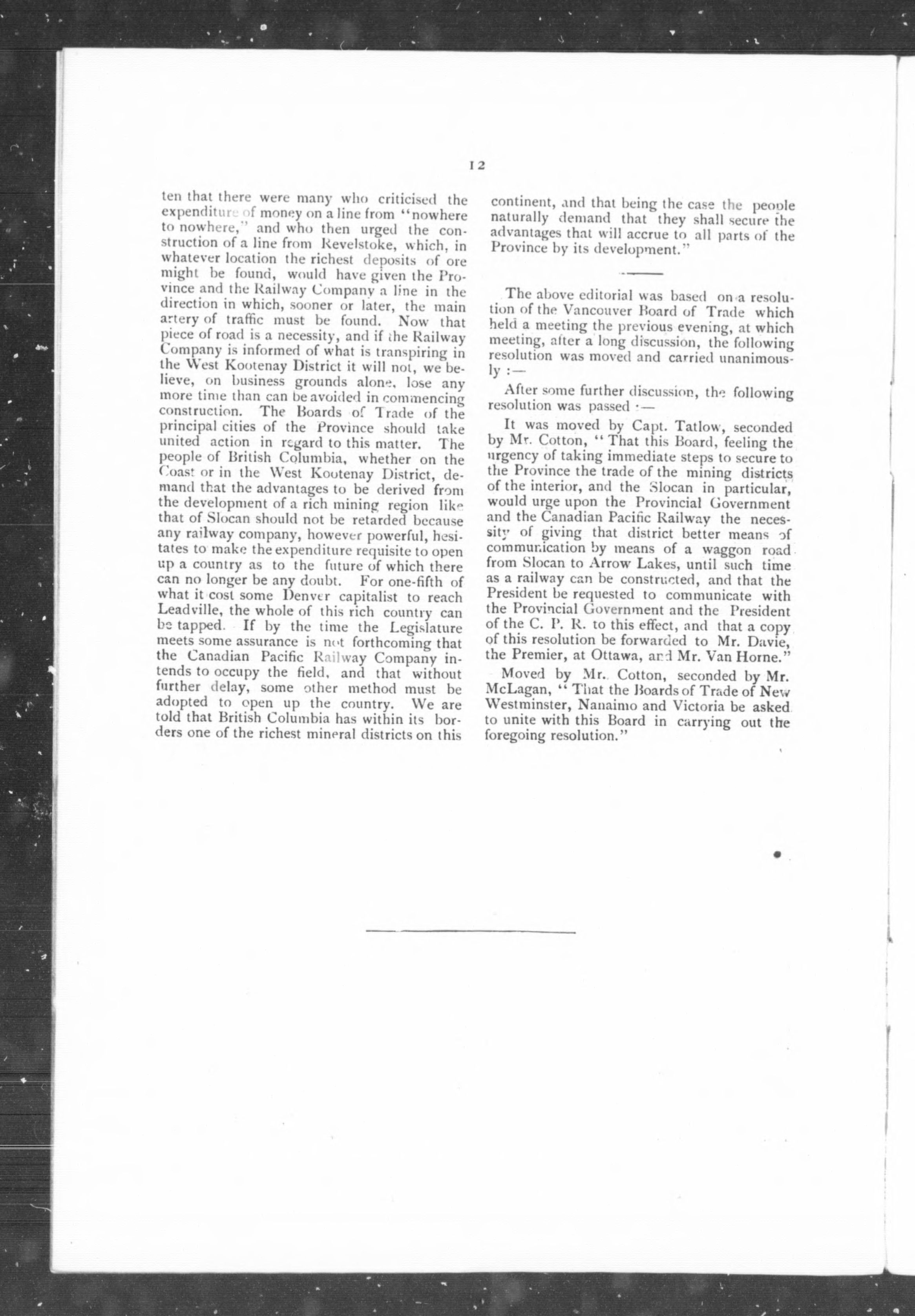 12

ten that there were many who criticised the expenditure of money on a line from "nowhere to nowhere," and who then urged the construction of a line from Revelstoke, which, in whatever location the richest deposits of ore might be found, would have given the Province and the Railway Company a line in the direction in which, sooner or later, the main artery of traffic must be found. Now that piece of road is a necessity, and if the Railway Company is informed of what is transpiring in the West Kootenay District it will not, we believe, on business grounds alone, lose any more time than can be avoided in commencing construction. The Boards of Trade of the principal cities of the Province should take united action in regard to this matter. The people of British Columbia, whether on the Coast or in the West Kootenay District, demand that the advantages to be derived from the development of a rich mining region like that of Slocan should not be retarded because any railway company, however powerful, hesitates to make the expenditure requisite to open up a country as to the future of which there can no longer be any doubt. For one-fifth of what it cost some Denver capitalist to reach Leadville, the whole of this rich country can be tapped. If by the time the Legislature meets some assurance is not forthcoming that the Canadian Pacific Railway Company intends to occupy the field, and that without further delay, some other method must be adopted to open up the country. We are told that British Columbia has within its borders one of the richest mineral districts on this continent, and that being the case the people naturally demand that they shall secure the advantages that will accrue to all parts of the Province by its development."

The above editorial was based on a resolution of the Vancouver Board of Trade which held a meeting the previous evening, at which meeting, after a long discussion, the following resolution was moved and carried unanimously :—

After some further discussion, the following resolution was passed :—

It was moved by Capt. Tatlow, seconded by Mr. Cotton, "That this Board, feeling the urgency of taking immediate steps to secure to the Province the trade of the mining districts of the interior, and the Slocan in particular, would urge upon the Provincial Government and the Canadian Pacific Railway the necessity of giving that district better means of communication by means of a waggon road from Slocan to Arrow Lakes, until such time as a railway can be constructed, and that the President be requested to communicate with the Provincial Government and the President of the C. P. R. to this effect, and that a copy of this resolution be forwarded to Mr. Davie, the Premier, at Ottawa, and Mr. Van Horne."

Moved by Mr. Cotton, seconded by Mr. McLagan, "That the Boards of Trade of New Westminster, Nanaimo and Victoria be asked to unite with this Board in carrying out the foregoing resolution."